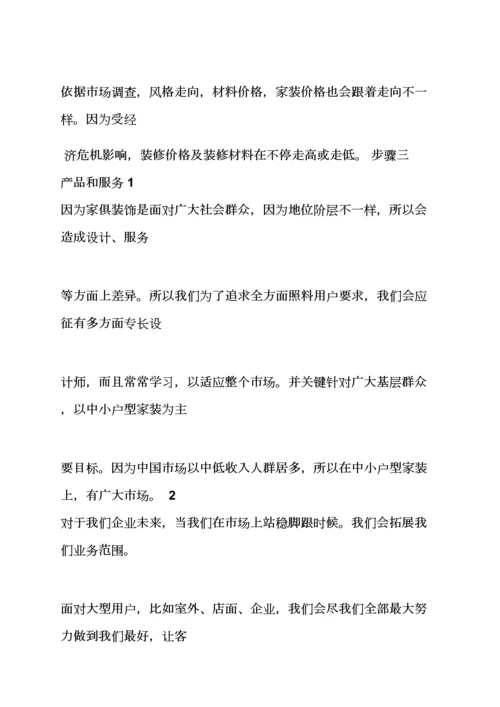 依据市场调查，风格走向，材料价格，家装价格也会跟着走向不一样。因为受经

济危机影响，装修价格及装修材料在不停走高或走低。 步骤三 产品和服务 1
因为家俱装饰是面对广大社会群众，因为地位阶层不一样，所以会造成设计、服务

等方面上差异。所以我们为了追求全方面照料用户要求，我们会应征有多方面专长设

计师，而且常常学习，以适应整个市场。并关键针对广大基层群众，以中小户型家装为主

要目标。因为中国市场以中低收入人群居多，所以在中小户型家装上，有广大市场。 2
对于我们企业未来，当我们在市场上站稳脚跟时候。我们会拓展我们业务范围。

面对大型用户，比如室外、店面、企业，我们会尽我们全部最大努力做到我们最好，让客